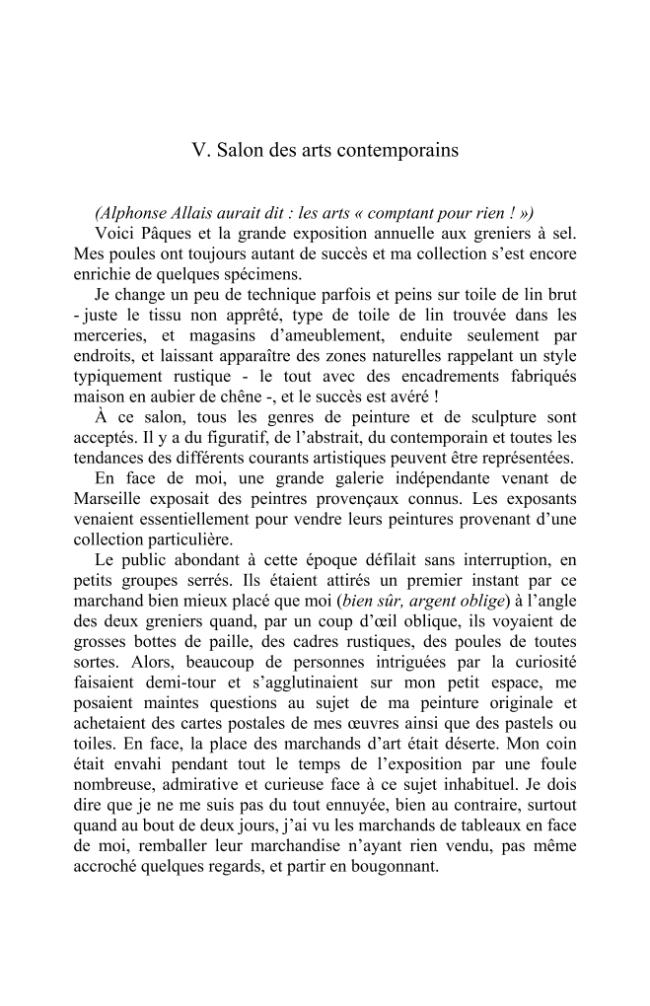 V. Salon des arts contemporains

(Alphonse Allais aurait dit : les arts « comptant pour rien ! »)
Voici Pâques et la grande exposition annuelle aux greniers à sel. Mes poules ont toujours autant de succès et ma collection s'est encore enrichie de quelques spécimens.

Je change un peu de technique parfois et peins sur toile de lin brut - juste le tissu non apprêté, type de toile de lin trouvée dans les merceries, et magasins d'ameublement, enduite seulement par endroits, et laissant apparaître des zones naturelles rappelant un style typiquement rustique - le tout avec des encadrements fabriqués maison en aubier de chêne -, et le succès est avéré !

À ce salon, tous les genres de peinture et de sculpture sont acceptés. Il y a du figuratif, de l'abstrait, du contemporain et toutes les tendances des différents courants artistiques peuvent être représentées.

En face de moi, une grande galerie indépendante venant de Marseille exposait des peintres provençaux connus. Les exposants venaient essentiellement pour vendre leurs peintures provenant d'une collection particulière.

Le public abondant à cette époque défilait sans interruption, en petits groupes serrés. Ils étaient attirés un premier instant par ce marchand bien mieux placé que moi (bien sûr, argent oblige) à l'angle des deux greniers quand, par un coup d'œil oblique, ils voyaient de grosses bottes de paille, des cadres rustiques, des poules de toutes sortes. Alors, beaucoup de personnes intriguées par la curiosité faisaient demi-tour et s'agglutinaient sur mon petit espace, me posaient maintes questions au sujet de ma peinture originale et achetaient des cartes postales de mes œuvres ainsi que des pastels ou toiles. En face, la place des marchands d'art était déserte. Mon coin était envahi pendant tout le temps de l'exposition par une foule nombreuse, admirative et curieuse face à ce sujet inhabituel. Je dois dire que je ne me suis pas du tout ennuyée, bien au contraire, surtout quand au bout de deux jours, j'ai vu les marchands de tableaux en face de moi, remballer leur marchandise n'ayant rien vendu, pas même accroché quelques regards, et partir en bougonnant.